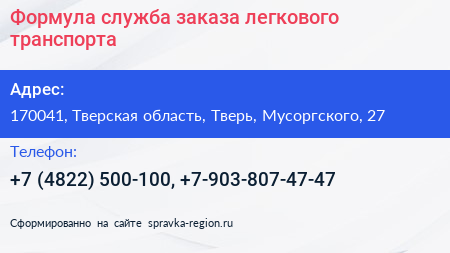 Формула служба заказа легкового транспорта

Адрес:

170041, Тверская область, Тверь, Мусоргского, 27

Телефон:

+7 (4822) 500-100, +7-903-807-47-47

Сформированно на сайте spravka-region.ru